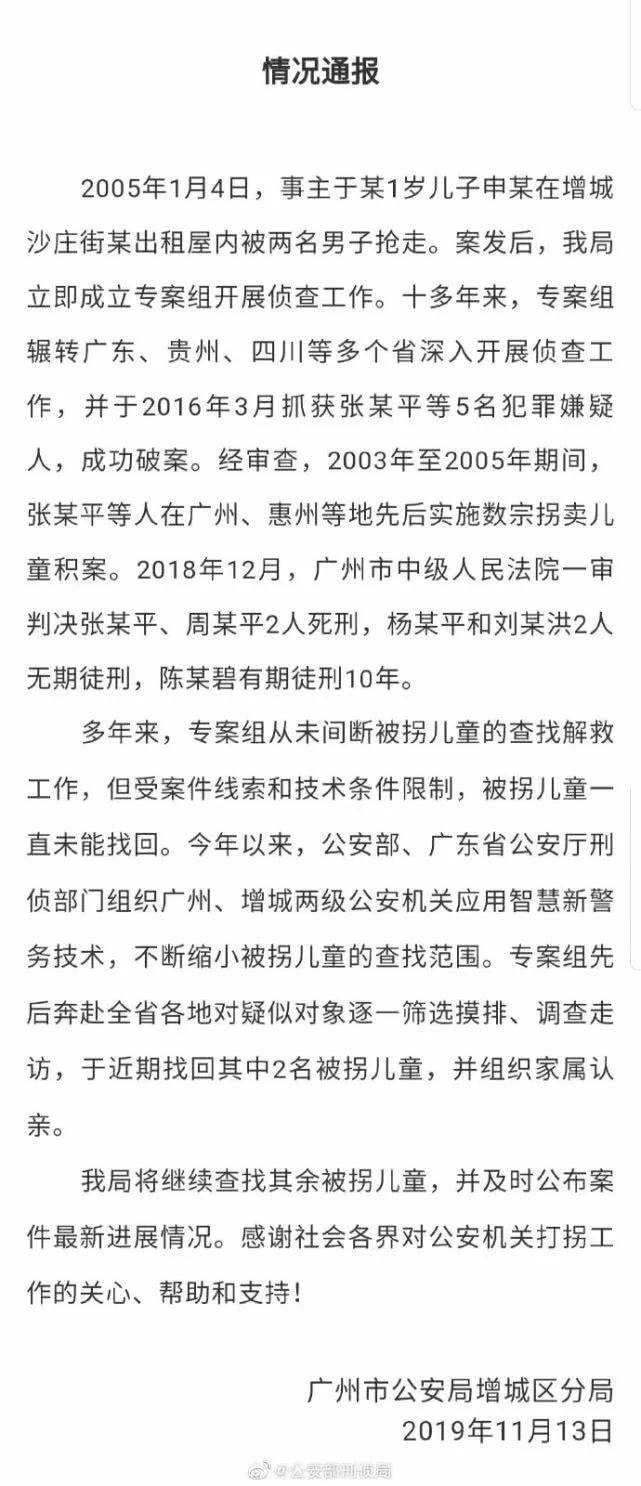 情况通报

2005年1月4日，事主于某1岁儿子申某在增城沙庄街某出租屋内被两名男子抢走。案发后，我局立即成立专案组开展侦查工作。十多年来，专案组辗转广东、贵州、四川等多个省深入开展侦查工作，并于2016年3月抓获张某平等5名犯罪嫌疑人，成功破案。经审查，2003年至2005年期间，张某平等人在广州、惠州等地先后实施数宗拐卖儿童积案。2018年12月，广州市中级人民法院一审判决张某平、周某平2人死刑，杨某平和刘某洪2人无期徒刑，陈某碧有期徒刑10年。

多年来，专案组从未间断被拐儿童的查找解救工作，但受案件线索和技术条件限制，被拐儿童一直未能找回。今年以来，公安部、广东省公安厅刑侦部门组织广州、增城两级公安机关应用智慧新警务技术，不断缩小被拐儿童的查找范围。专案组先后奔赴全省各地对疑似对象逐一筛选摸排、调查走访，于近期找回其中2名被拐儿童，并组织家属认亲。

我局将继续查找其余被拐儿童，并及时公布案件最新进展情况。感谢社会各界对公安机关打拐工作的关心、帮助和支持！

广州市公安局增城区分局
2019年11月13日

@公安部刑侦局